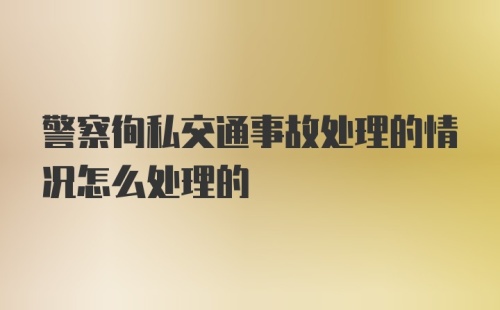 警察徇私交通事故处理的情况怎么处理的